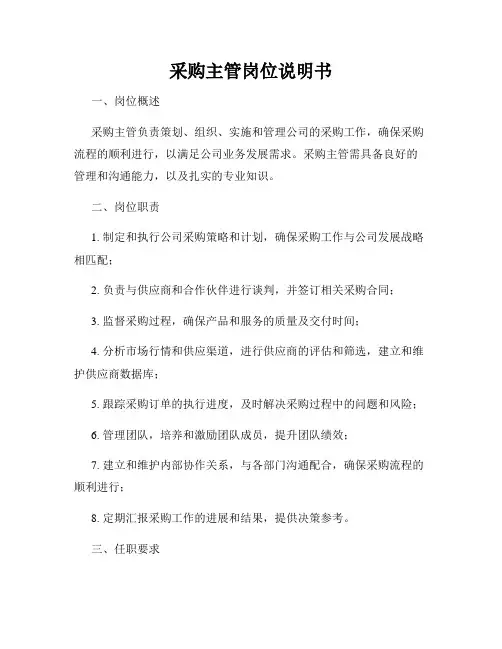 采购主管岗位说明书

一、岗位概述

采购主管负责策划、组织、实施和管理公司的采购工作，确保采购流程的顺利进行，以满足公司业务发展需求。采购主管需具备良好的管理和沟通能力，以及扎实的专业知识。

二、岗位职责

1. 制定和执行公司采购策略和计划，确保采购工作与公司发展战略相匹配；

2. 负责与供应商和合作伙伴进行谈判，并签订相关采购合同；

3. 监督采购过程，确保产品和服务的质量及交付时间；

4. 分析市场行情和供应渠道，进行供应商的评估和筛选，建立和维护供应商数据库；

5. 跟踪采购订单的执行进度，及时解决采购过程中的问题和风险；

6. 管理团队，培养和激励团队成员，提升团队绩效；

7. 建立和维护内部协作关系，与各部门沟通配合，确保采购流程的顺利进行；

8. 定期汇报采购工作的进展和结果，提供决策参考。

三、任职要求